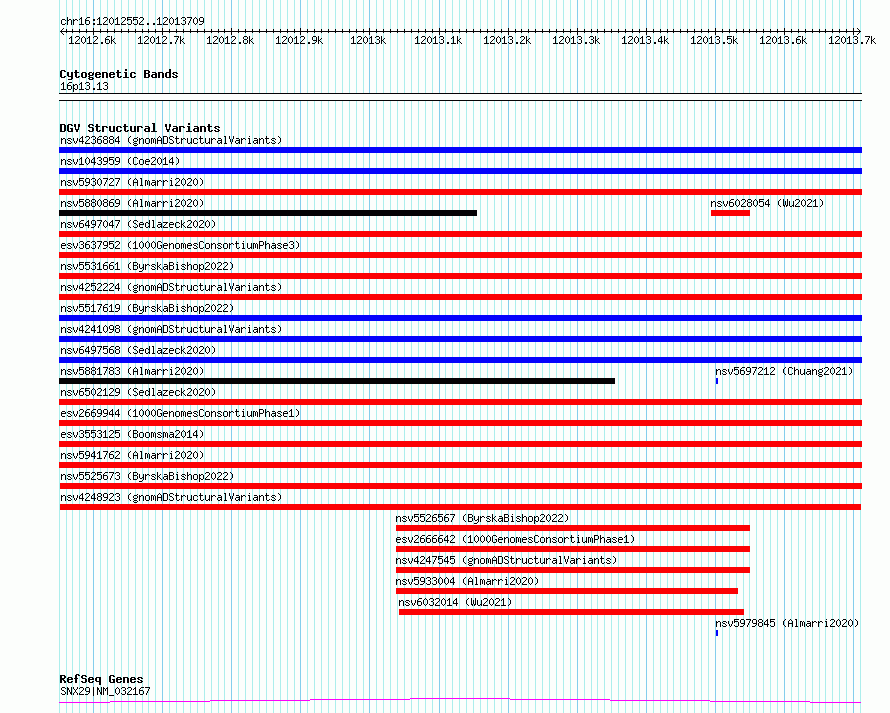 chr16:12012552..12013709

12012.6k 12012.7k 12012.8k 12012.9k 12013k 12013.1k 12013.2k 12013.3k 12013.4k 12013.5k 12013.6k 12013.7k

Cytogenetic Bands
16p13.13

DGV Structural Variants
nsv4236884 (gnomADStructuralVariants)
nsv1043959 (Coe2014)
nsv5930727 (Almarri2020)
nsv5880869 (Almarri2020)
nsv6028054 (Wu2021)
nsv6497047 (Sedlazeck2020)
esv3637952 (1000GenomesConsortiumPhase3)
nsv5531661 (ByrskaBishop2022)
nsv4252224 (gnomADStructuralVariants)
nsv5517619 (ByrskaBishop2022)
nsv4241098 (gnomADStructuralVariants)
nsv6497568 (Sedlazeck2020)
nsv5881783 (Almarri2020)
nsv5697212 (Chuang2021)
nsv6502129 (Sedlazeck2020)
esv2669944 (1000GenomesConsortiumPhase1)
esv3553125 (Boomsma2014)
nsv5941762 (Almarri2020)
nsv5525673 (ByrskaBishop2022)
nsv4248923 (gnomADStructuralVariants)
nsv5526567 (ByrskaBishop2022)
esv2666642 (1000GenomesConsortiumPhase1)
nsv4247545 (gnomADStructuralVariants)
nsv5933004 (Almarri2020)
nsv6032014 (Wu2021)
nsv5979845 (Almarri2020)

RefSeq Genes
SNX29|NM_032167